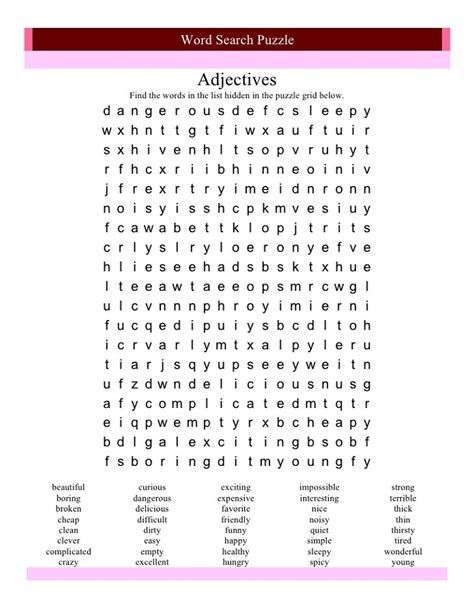 Word Search Puzzle

Adjectives

Find the words in the list hidden in the puzzle grid below.

d a n g e r o u s d e f c s l e e p y
w x h n t t g t f i w x a u f t u i r
s x h i v e n h l t s o p v r u h y t
r f h c x r i i b h i n n e o i n i v
j f r e x r t r y i m e i d n r o n n
n o i s y i s s h c p k m v e s i u y
f c a w a b e t t k l o p j t r i t s
c r l y s l r y l o e r o n y e f v e
h l i e s e e h a d s b s k t x h u e
l t e e a w t a e e o p s m r c w g l
u l c v n n n p h r o y i m i e r n i
f u c q e d i p u i y s b c d l t o h
i c r v a r l y m t x a l p y l e r u
t i a r j s q y u p s e e y w e i t n
u f z d w n d e l i c i o u s n u s g
a f y c o m p l i c a t e d m t q t r
e i q p w e m p t y r x b c h e a p y
b d l g a l e x c i t i n g b s o b f
f s b o r i n g d i t m y o u n g f y

beautiful
boring
broken
cheap
clean
clever
complicated
crazy

curious
dangerous
delicious
difficult
dirty
easy
empty
excellent

exciting
expensive
favorite
friendly
funny
happy
healthy
hungry

impossible
interesting
nice
noisy
quiet
simple
sleepy
spicy

strong
terrible
thick
thin
thirsty
tired
wonderful
young